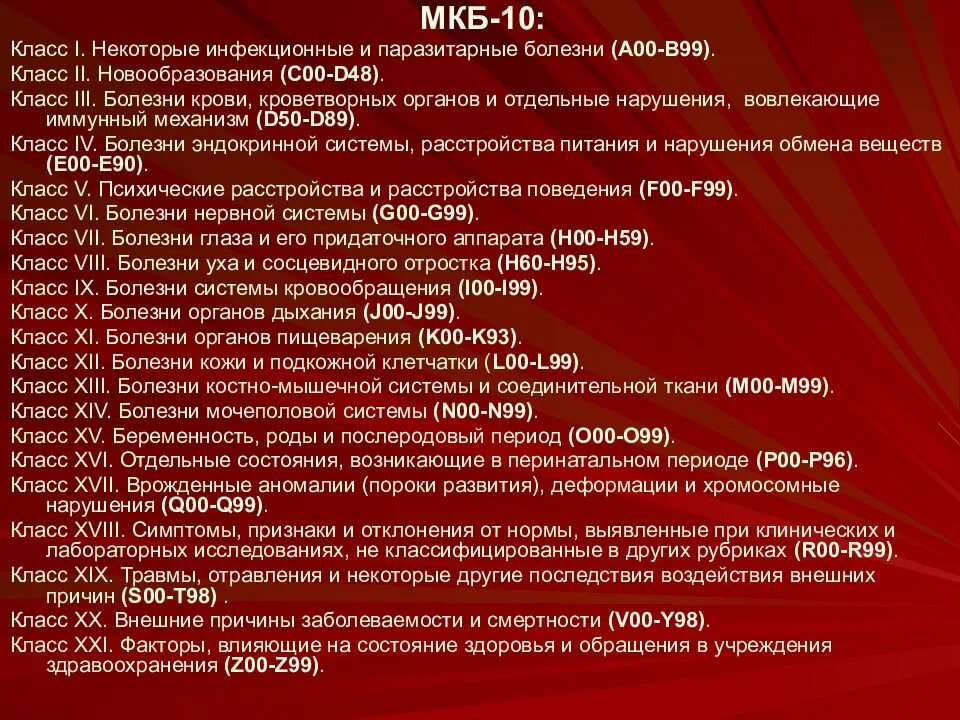 МКБ-10:

Класс I. Некоторые инфекционные и паразитарные болезни (A00-B99).

Класс II. Новообразования (C00-D48).

Класс III. Болезни крови, кроветворных органов и отдельные нарушения, вовлекающие иммунный механизм (D50-D89).

Класс IV. Болезни эндокринной системы, расстройства питания и нарушения обмена веществ (E00-E90).

Класс V. Психические расстройства и расстройства поведения (F00-F99).

Класс VI. Болезни нервной системы (G00-G99).

Класс VII. Болезни глаза и его придаточного аппарата (H00-H59).

Класс VIII. Болезни уха и сосцевидного отростка (H60-H95).

Класс IX. Болезни системы кровообращения (I00-I99).

Класс X. Болезни органов дыхания (J00-J99).

Класс XI. Болезни органов пищеварения (K00-K93).

Класс XII. Болезни кожи и подкожной клетчатки (L00-L99).

Класс XIII. Болезни костно-мышечной системы и соединительной ткани (M00-M99).

Класс XIV. Болезни мочеполовой системы (N00-N99).

Класс XV. Беременность, роды и послеродовый период (O00-O99).

Класс XVI. Отдельные состояния, возникающие в перинатальном периоде (P00-P96).

Класс XVII. Врожденные аномалии (пороки развития), деформации и хромосомные нарушения (Q00-Q99).

Класс XVIII. Симптомы, признаки и отклонения от нормы, выявленные при клинических и лабораторных исследованиях, не классифицированные в других рубриках (R00-R99).

Класс XIX. Травмы, отравления и некоторые другие последствия воздействия внешних причин (S00-T98) .

Класс XX. Внешние причины заболеваемости и смертности (V00-Y98).

Класс XXI. Факторы, влияющие на состояние здоровья и обращения в учреждения здравоохранения (Z00-Z99).